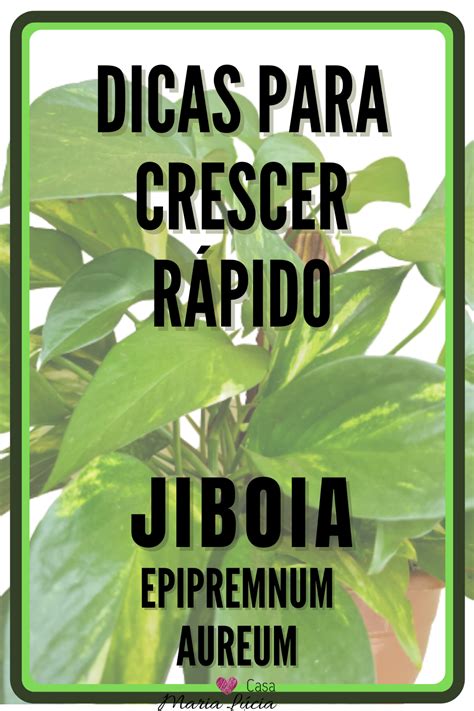 DICAS PARA CRESCER RÁPIDO

JIBOIA
EPIPREMNUM AUREUM

Casa
Maria Lúcia